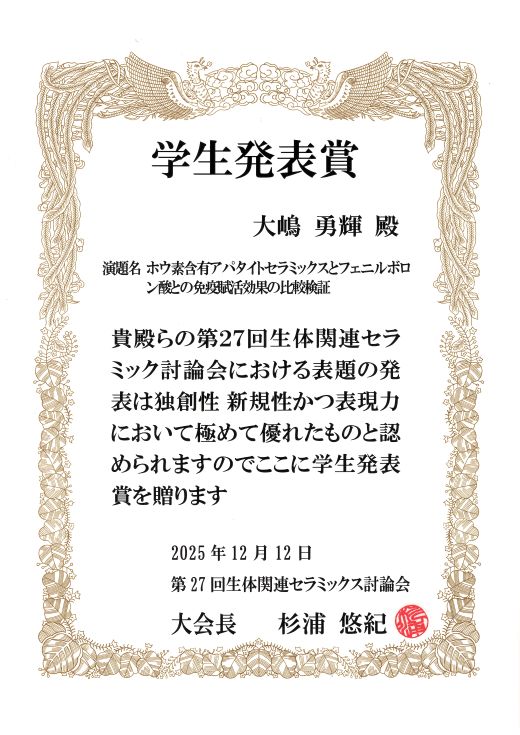 学生発表賞

大嶋 勇輝 殿

演題名 ホウ素含有アパタイトセラミックスとフェニルボロン酸との免疫賦活効果の比較検証

貴殿らの第27回生体関連セラミック討論会における表題の発表は独創性 新規性かつ表現力において極めて優れたものと認められますのでここに学生発表賞を贈ります

2025年12月12日

第27回生体関連セラミックス討論会

大会長 杉浦 悠紀